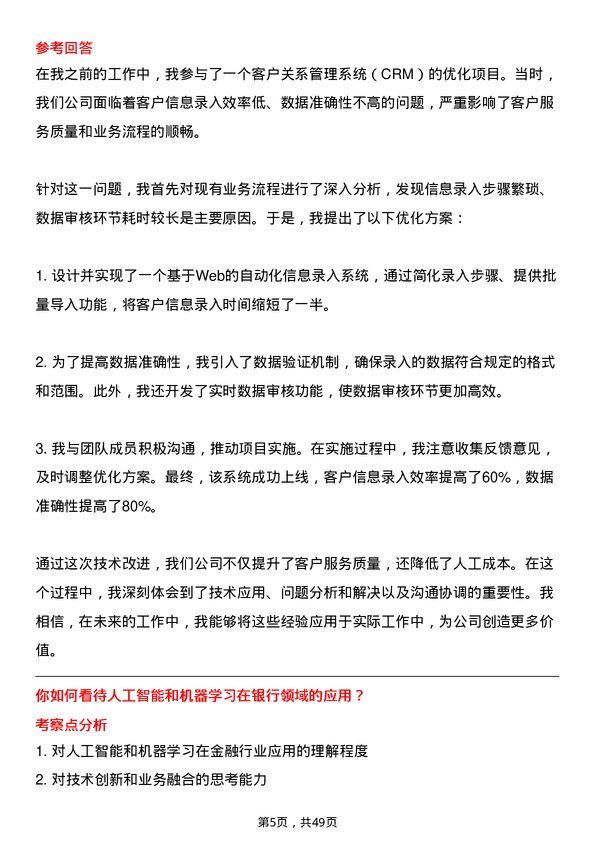 参考回答
在我之前的工作中，我参与了一个客户关系管理系统（CRM）的优化项目。当时，我们公司面临着客户信息录入效率低、数据准确性不高的问题，严重影响了客户服务质量和业务流程的顺畅。

针对这一问题，我首先对现有业务流程进行了深入分析，发现信息录入步骤繁琐、数据审核环节耗时较长是主要原因。于是，我提出了以下优化方案：

1. 设计并实现了一个基于Web的自动化信息录入系统，通过简化录入步骤、提供批量导入功能，将客户信息录入时间缩短了一半。

2. 为了提高数据准确性，我引入了数据验证机制，确保录入的数据符合规定的格式和范围。此外，我还开发了实时数据审核功能，使数据审核环节更加高效。

3. 我与团队成员积极沟通，推动项目实施。在实施过程中，我注意收集反馈意见，及时调整优化方案。最终，该系统成功上线，客户信息录入效率提高了60%，数据准确性提高了80%。

通过这次技术改进，我们公司不仅提升了客户服务质量，还降低了人工成本。在这个过程中，我深刻体会到了技术应用、问题分析和解决以及沟通协调的重要性。我相信，在未来的工作中，我能够将这些经验应用于实际工作中，为公司创造更多价值。

你如何看待人工智能和机器学习在银行领域的应用？
考察点分析
1. 对人工智能和机器学习在金融行业应用的理解程度
2. 对技术创新和业务融合的思考能力

第5页，共49页